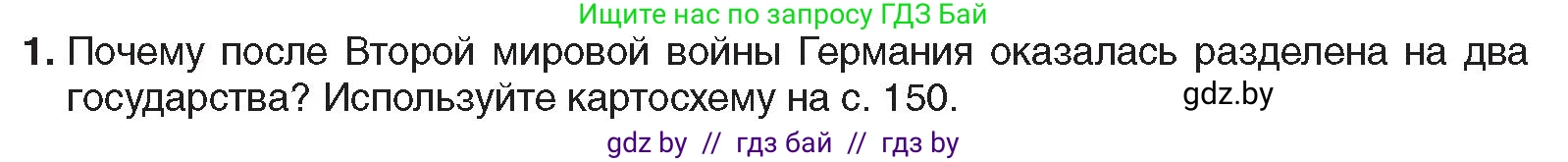 Ищите нас по запросу ГДЗ Бай

1. Почему после Второй мировой войны Германия оказалась разделена на два государства? Используйте картосхему на с. 150.

gdz.by

gdz by // гдз бай // гдз by